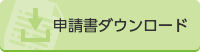 申請書ダウンロード